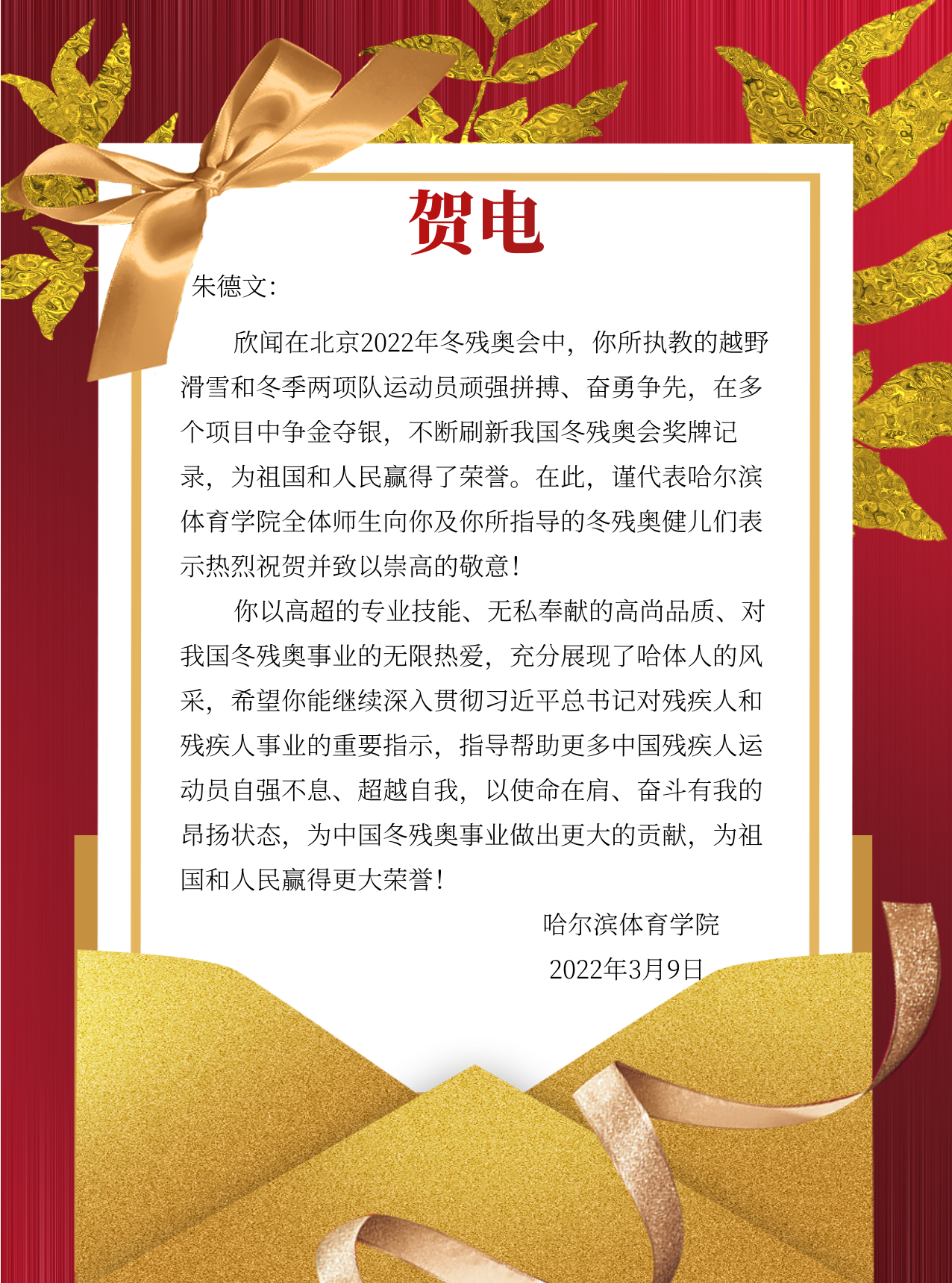 贺电

朱德文:

欣闻在北京2022年冬残奥会中，你所执教的越野滑雪和冬季两项队运动员顽强拼搏、奋勇争先，在多个项目中争金夺银，不断刷新我国冬残奥会奖牌记录，为祖国和人民赢得了荣誉。在此，谨代表哈尔滨体育学院全体师生向你及你所指导的冬残奥健儿们表示热烈祝贺并致以崇高的敬意！

你以高超的专业技能、无私奉献的高尚品质、对我国冬残奥事业的无限热爱，充分展现了哈体人的风采，希望你能继续深入贯彻习近平总书记对残疾人和残疾人事业的重要指示，指导帮助更多中国残疾人运动员自强不息、超越自我，以使命在肩、奋斗有我的昂扬状态，为中国冬残奥事业做出更大的贡献，为祖国和人民赢得更大荣誉！

哈尔滨体育学院

2022年3月9日